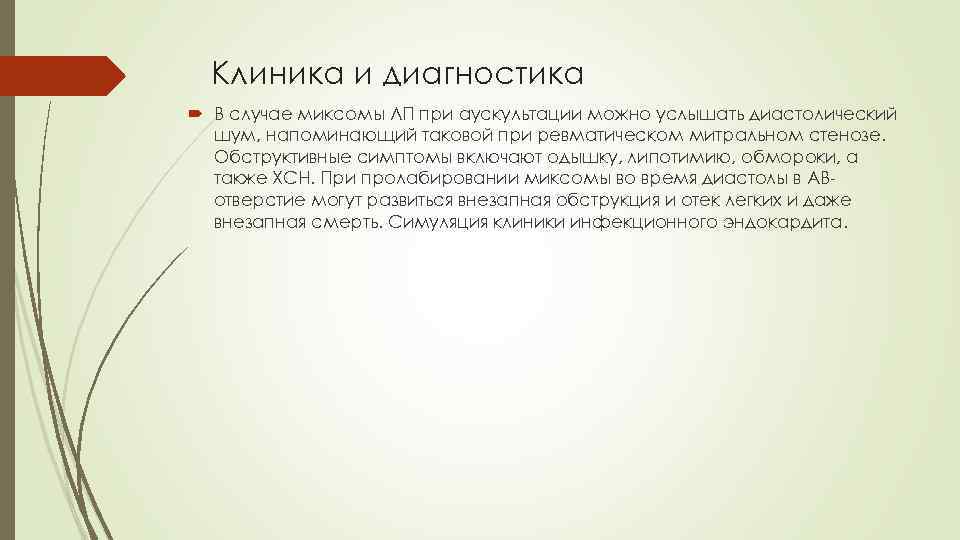 Клиника и диагностика

В случае миксомы ЛП при аускультации можно услышать диастолический шум, напоминающий таковой при ревматическом митральном стенозе. Обструктивные симптомы включают одышку, липотимию, обмороки, а также ХСН. При пролабировании миксомы во время диастолы в АВ-отверстие могут развиться внезапная обструкция и отек легких и даже внезапная смерть. Симуляция клиники инфекционного эндокардита.